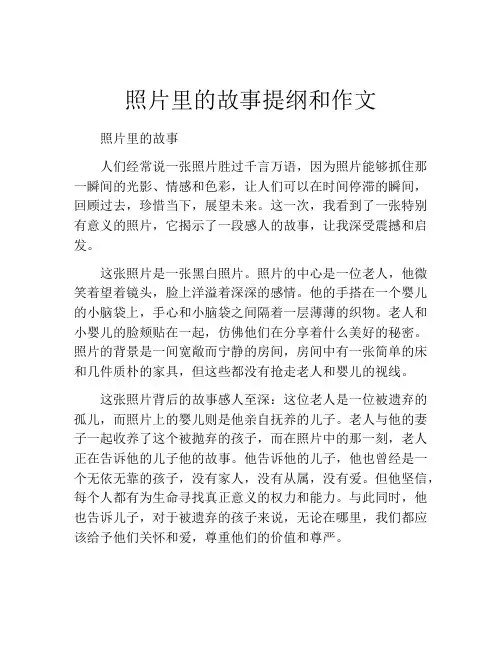 照片里的故事提纲和作文

照片里的故事

人们经常说一张照片胜过千言万语，因为照片能够抓住那一瞬间的光影、情感和色彩，让人们可以在时间停滞的瞬间，回顾过去，珍惜当下，展望未来。这一次，我看到了一张特别有意义的照片，它揭示了一段感人的故事，让我深受震撼和启发。

这张照片是一张黑白照片。照片的中心是一位老人，他微笑着望着镜头，脸上洋溢着深深的感情。他的手搭在一个婴儿的小脑袋上，手心和小脑袋之间隔着一层薄薄的织物。老人和小婴儿的脸颊贴在一起，仿佛他们在分享着什么美好的秘密。照片的背景是一间宽敞而宁静的房间，房间中有一张简单的床和几件质朴的家具，但这些都没有抢走老人和婴儿的视线。

这张照片背后的故事感人至深：这位老人是一位被遗弃的孤儿，而照片上的婴儿则是他亲自抚养的儿子。老人与他的妻子一起收养了这个被抛弃的孩子，而在照片中的那一刻，老人正在告诉他的儿子他的故事。他告诉他的儿子，他也曾经是一个无依无靠的孩子，没有家人，没有从属，没有爱。但他坚信，每个人都有为生命寻找真正意义的权力和能力。与此同时，他也告诉儿子，对于被遗弃的孩子来说，无论在哪里，我们都应该给予他们关怀和爱，尊重他们的价值和尊严。